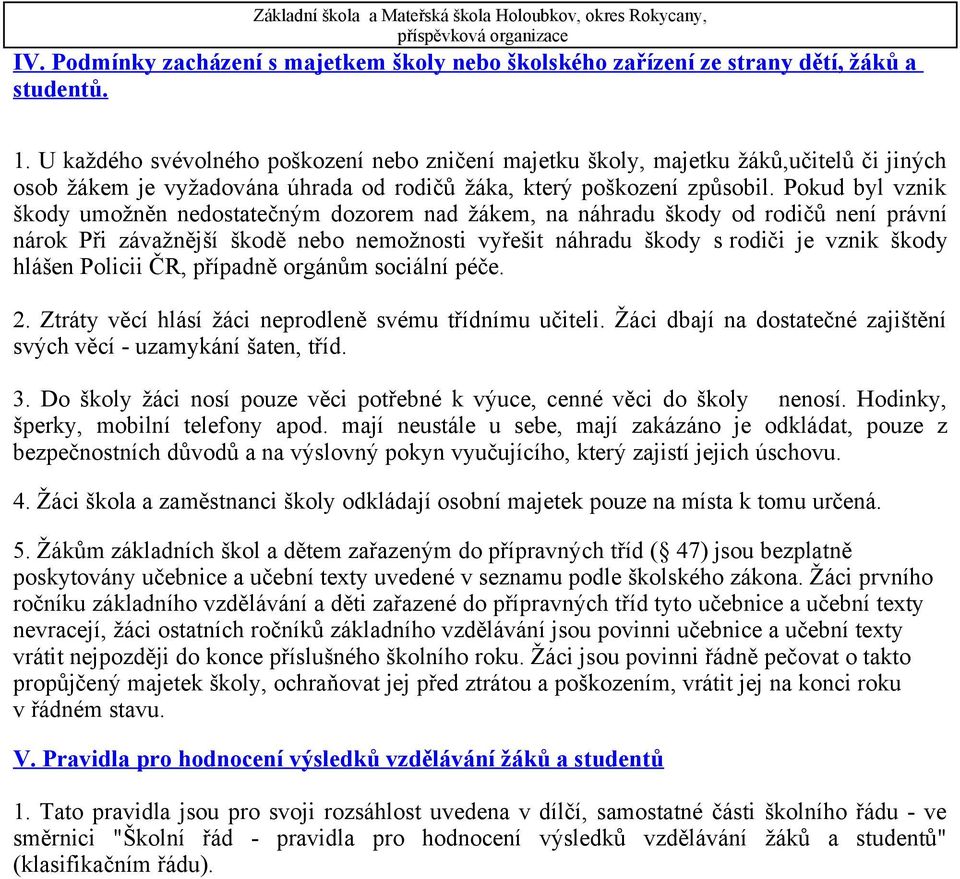 Základní škola a Mateřská škola Holoubkov, okres Rokycany, příspěvková organizace

IV. Podmínky zacházení s majetkem školy nebo školského zařízení ze strany dětí, žáků a studentů.

1. U každého svévolného poškození nebo zničení majetku školy, majetku žáků,učitelů či jiných osob žákem je vyžadována úhrada od rodičů žáka, který poškození způsobil. Pokud byl vznik škody umožněn nedostatečným dozorem nad žákem, na náhradu škody od rodičů není právní nárok Při závažnější škodě nebo nemožnosti vyřešit náhradu škody s rodiči je vznik škody hlášen Policii ČR, případně orgánům sociální péče.

2. Ztráty věcí hlásí žáci neprodleně svému třídnímu učiteli. Žáci dbají na dostatečné zajištění svých věcí - uzamykání šaten, tříd.

3. Do školy žáci nosí pouze věci potřebné k výuce, cenné věci do školy nenosí. Hodinky, šperky, mobilní telefony apod. mají neustále u sebe, mají zakázáno je odkládat, pouze z bezpečnostních důvodů a na výslovný pokyn vyučujícího, který zajistí jejich úschovu.

4. Žáci škola a zaměstnanci školy odkládají osobní majetek pouze na místa k tomu určená.

5. Žákům základních škol a dětem zařazeným do přípravných tříd (§ 47) jsou bezplatně poskytovány učebnice a učební texty uvedené v seznamu podle školského zákona. Žáci prvního ročníku základního vzdělávání a děti zařazené do přípravných tříd tyto učebnice a učební texty nevracejí, žáci ostatních ročníků základního vzdělávání jsou povinni učebnice a učební texty vrátit nejpozději do konce příslušného školního roku. Žáci jsou povinni řádně pečovat o takto propůjčený majetek školy, ochraňovat jej před ztrátou a poškozením, vrátit jej na konci roku v řádném stavu.

V. Pravidla pro hodnocení výsledků vzdělávání žáků a studentů

1. Tato pravidla jsou pro svoji rozsáhlost uvedena v dílčí, samostatné části školního řádu - ve směrnici "Školní řád - pravidla pro hodnocení výsledků vzdělávání žáků a studentů" (klasifikačním řádu).